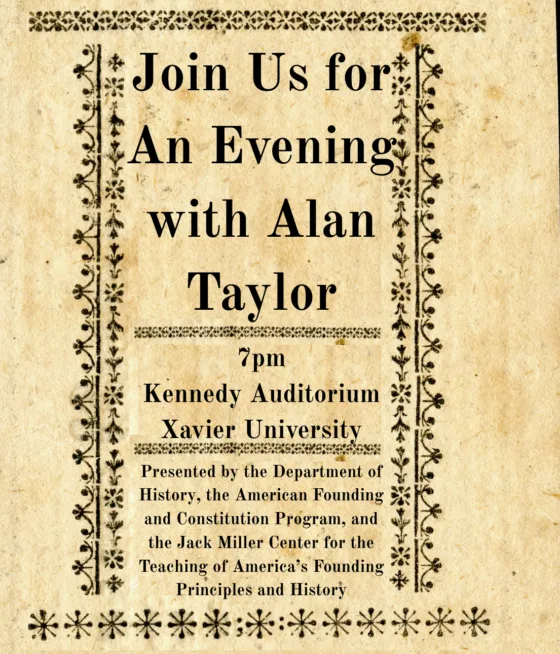 Join Us for An Evening with Alan Taylor

7pm
Kennedy Auditorium
Xavier University

Presented by the Department of History, the American Founding and Constitution Program, and the Jack Miller Center for the Teaching of America's Founding Principles and History